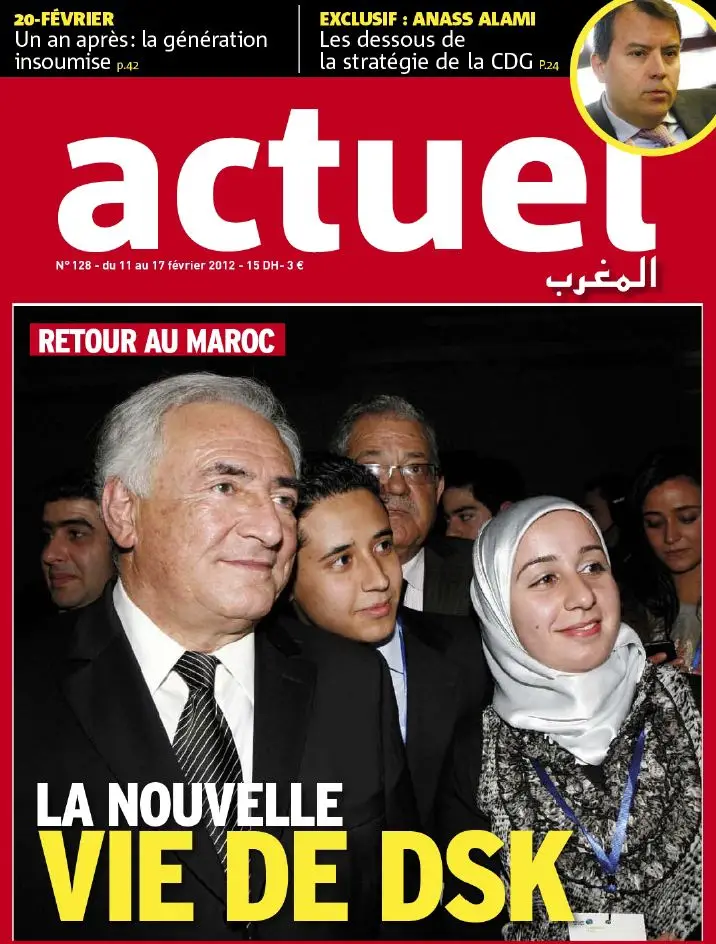 20-FÉVRIER
Un an après: la génération insoumise P.42

EXCLUSIF : ANASS ALAMI
Les dessous de la stratégie de la CDG P.24

actuel
N° 128 - du 11 au 17 février 2012 - 15 DH - 3 €
المغرب

RETOUR AU MAROC

LA NOUVELLE
VIE DE DSK